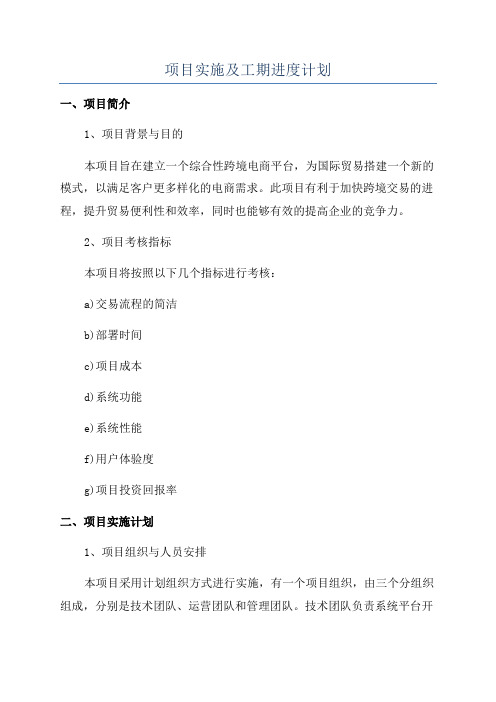 项目实施及工期进度计划

一、项目简介

1、项目背景与目的

本项目旨在建立一个综合性跨境电商平台，为国际贸易搭建一个新的模式，以满足客户更多样化的电商需求。此项目有利于加快跨境交易的进程，提升贸易便利性和效率，同时也能够有效的提高企业的竞争力。

2、项目考核指标

本项目将按照以下几个指标进行考核：

a)交易流程的简洁

b)部署时间

c)项目成本

d)系统功能

e)系统性能

f)用户体验度

g)项目投资回报率

二、项目实施计划

1、项目组织与人员安排

本项目采用计划组织方式进行实施，有一个项目组织，由三个分组织组成，分别是技术团队、运营团队和管理团队。技术团队负责系统平台开